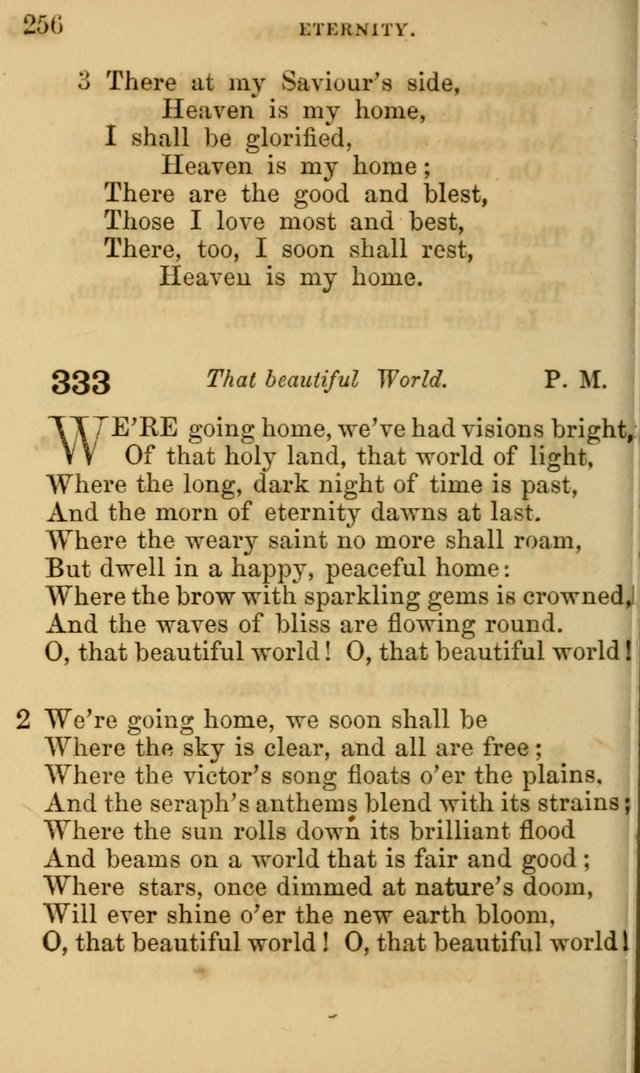 256 ETERNITY.

3 There at my Saviour's side,
Heaven is my home,
I shall be glorified,
Heaven is my home;
There are the good and blest,
Those I love most and best,
There, too, I soon shall rest,
Heaven is my home.

333 That beautiful World. P. M.

WE'RE going home, we've had visions bright,
Of that holy land, that world of light,
Where the long, dark night of time is past,
And the morn of eternity dawns at last.
Where the weary saint no more shall roam,
But dwell in a happy, peaceful home:
Where the brow with sparkling gems is crowned,
And the waves of bliss are flowing round.
O, that beautiful world! O, that beautiful world!

2 We're going home, we soon shall be
Where the sky is clear, and all are free;
Where the victor's song floats o'er the plains,
And the seraph's anthems blend with its strains;
Where the sun rolls down its brilliant flood
And beams on a world that is fair and good;
Where stars, once dimmed at nature's doom,
Will ever shine o'er the new earth bloom,
O, that beautiful world! O, that beautiful world!